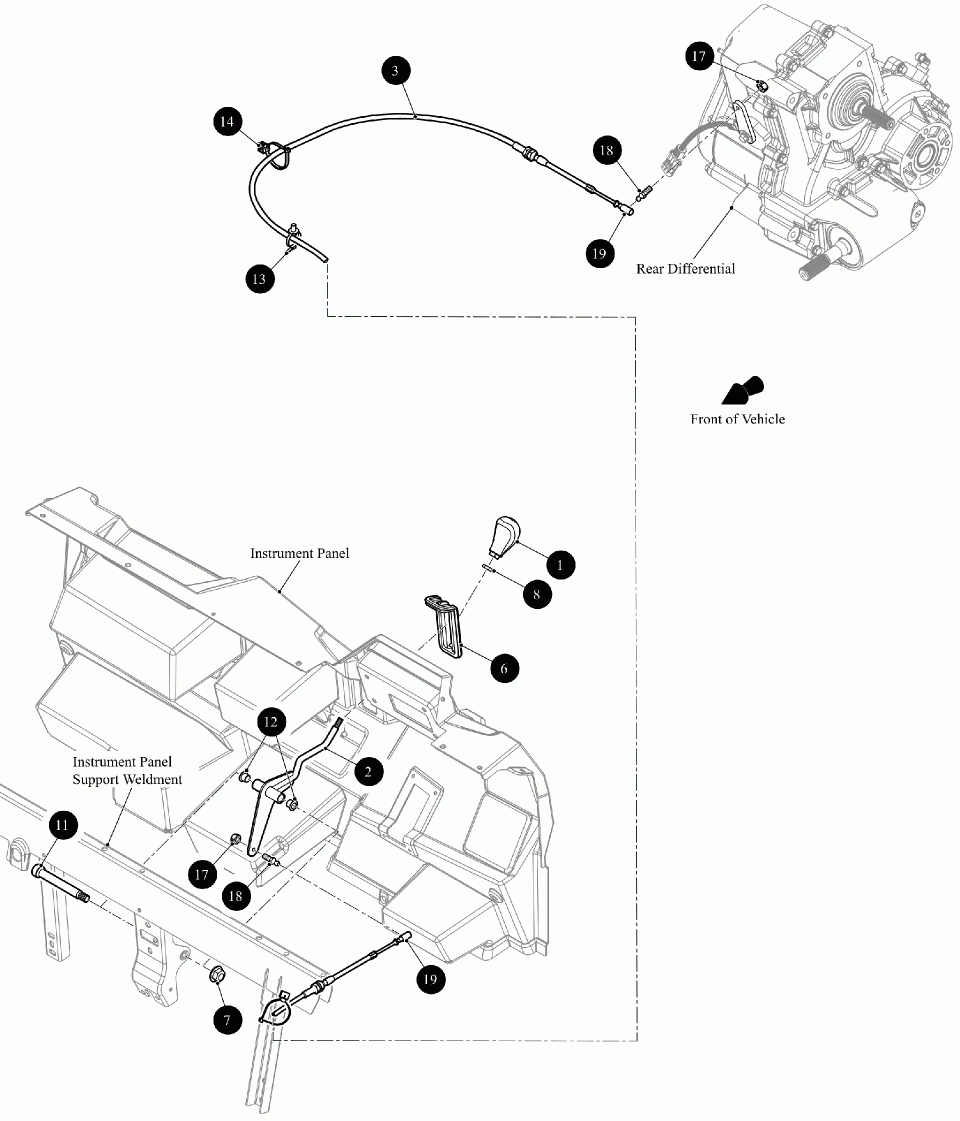 3
17
14
18
19
13
Rear Differential
Front of Vehicle
Instrument Panel
1
8
6
12
2
Instrument Panel Support Weldment
11
17
18
19
7